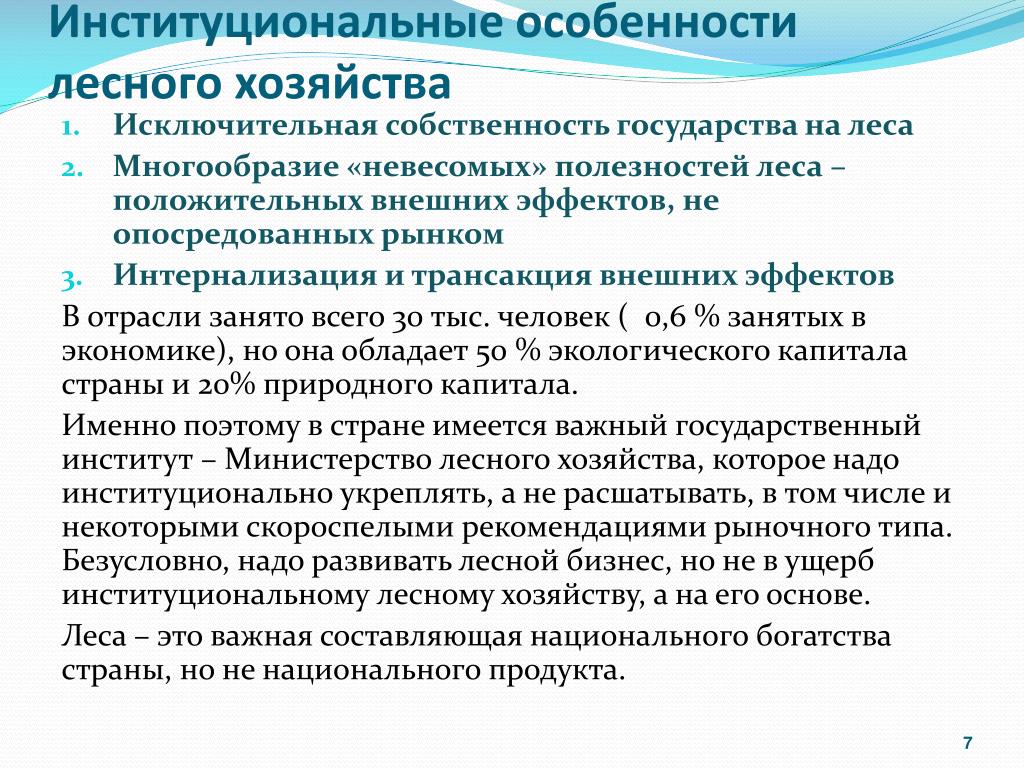 Институциональные особенности лесного хозяйства

1. Исключительная собственность государства на леса
2. Многообразие «невесомых» полезностей леса – положительных внешних эффектов, не опосредованных рынком
3. Интернализация и трансакция внешних эффектов

В отрасли занято всего 30 тыс. человек ( 0,6 % занятых в экономике), но она обладает 50 % экологического капитала страны и 20% природного капитала.

Именно поэтому в стране имеется важный государственный институт – Министерство лесного хозяйства, которое надо институционально укреплять, а не расшатывать, в том числе и некоторыми скороспелыми рекомендациями рыночного типа. Безусловно, надо развивать лесной бизнес, но не в ущерб институциональному лесному хозяйству, а на его основе.

Леса – это важная составляющая национального богатства страны, но не национального продукта.

7